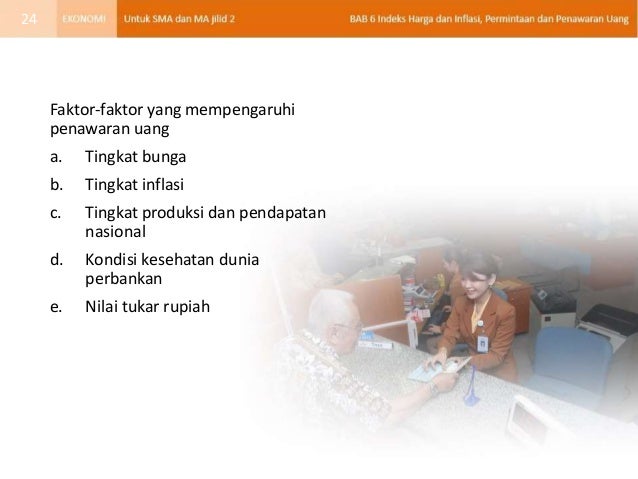 24 EKONOMI Untuk SMA dan MA jilid 2 BAB 6 Indeks Harga dan Inflasi, Permintaan dan Penawaran Uang

Faktor-faktor yang mempengaruhi penawaran uang

a. Tingkat bunga

b. Tingkat inflasi

c. Tingkat produksi dan pendapatan nasional

d. Kondisi kesehatan dunia perbankan

e. Nilai tukar rupiah